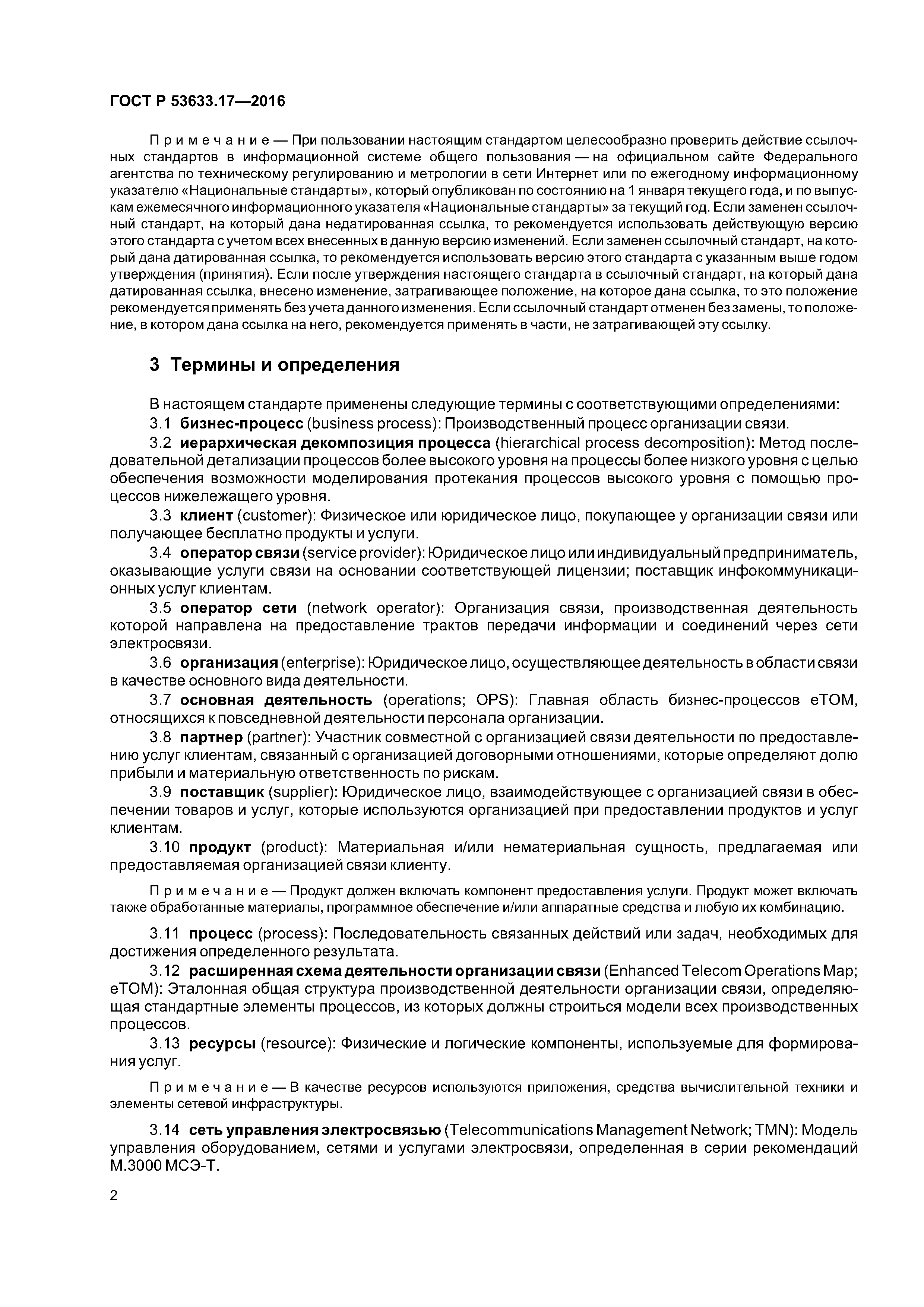 ГОСТ Р 53633.17—2016

Примечание — При пользовании настоящим стандартом целесообразно проверить действие ссылочных стандартов в информационной системе общего пользования — на официальном сайте Федерального агентства по техническому регулированию и метрологии в сети Интернет или по ежегодному информационному указателю «Национальные стандарты», который опубликован по состоянию на 1 января текущего года, и по выпускам ежемесячного информационного указателя «Национальные стандарты» за текущий год. Если заменен ссылочный стандарт, на который дана недатированная ссылка, то рекомендуется использовать действующую версию этого стандарта с учетом всех внесенных в данную версию изменений. Если заменен ссылочный стандарт, на который дана датированная ссылка, то рекомендуется использовать версию этого стандарта с указанным выше годом утверждения (принятия). Если после утверждения настоящего стандарта в ссылочный стандарт, на который дана датированная ссылка, внесено изменение, затрагивающее положение, на которое дана ссылка, то это положение рекомендуется применять без учета данного изменения. Если ссылочный стандарт отменен без замены, то положение, в котором дана ссылка на него, рекомендуется применять в части, не затрагивающей эту ссылку.

3 Термины и определения

В настоящем стандарте применены следующие термины с соответствующими определениями:

3.1 бизнес-процесс (business process): Производственный процесс организации связи.

3.2 иерархическая декомпозиция процесса (hierarchical process decomposition): Метод последовательной детализации процессов более высокого уровня на процессы более низкого уровня с целью обеспечения возможности моделирования протекания процессов высокого уровня с помощью процессов нижележащего уровня.

3.3 клиент (customer): Физическое или юридическое лицо, покупающее у организации связи или получающее бесплатно продукты и услуги.

3.4 оператор связи (service provider): Юридическое лицо или индивидуальный предприниматель, оказывающие услуги связи на основании соответствующей лицензии; поставщик инфокоммуникационных услуг клиентам.

3.5 оператор сети (network operator): Организация связи, производственная деятельность которой направлена на предоставление трактов передачи информации и соединений через сети электросвязи.

3.6 организация (enterprise): Юридическое лицо, осуществляющее деятельность в области связи в качестве основного вида деятельности.

3.7 основная деятельность (operations; OPS): Главная область бизнес-процессов eTOM, относящихся к повседневной деятельности персонала организации.

3.8 партнер (partner): Участник совместной с организацией связи деятельности по предоставлению услуг клиентам, связанный с организацией договорными отношениями, которые определяют долю прибыли и материальную ответственность по рискам.

3.9 поставщик (supplier): Юридическое лицо, взаимодействующее с организацией связи в обеспечении товаров и услуг, которые используются организацией при предоставлении продуктов и услуг клиентам.

3.10 продукт (product): Материальная и/или нематериальная сущность, предлагаемая или предоставляемая организацией связи клиенту.

Примечание — Продукт должен включать компонент предоставления услуги. Продукт может включать также обработанные материалы, программное обеспечение и/или аппаратные средства и любую их комбинацию.

3.11 процесс (process): Последовательность связанных действий или задач, необходимых для достижения определенного результата.

3.12 расширенная схема деятельности организации связи (Enhanced Telecom Operations Map; eTOM): Эталонная общая структура производственной деятельности организации связи, определяющая стандартные элементы процессов, из которых должны строиться модели всех производственных процессов.

3.13 ресурсы (resource): Физические и логические компоненты, используемые для формирования услуг.

Примечание — В качестве ресурсов используются приложения, средства вычислительной техники и элементы сетевой инфраструктуры.

3.14 сеть управления электросвязью (Telecommunications Management Network; TMN): Модель управления оборудованием, сетями и услугами электросвязи, определенная в серии рекомендаций М.3000 МСЭ-Т.

2